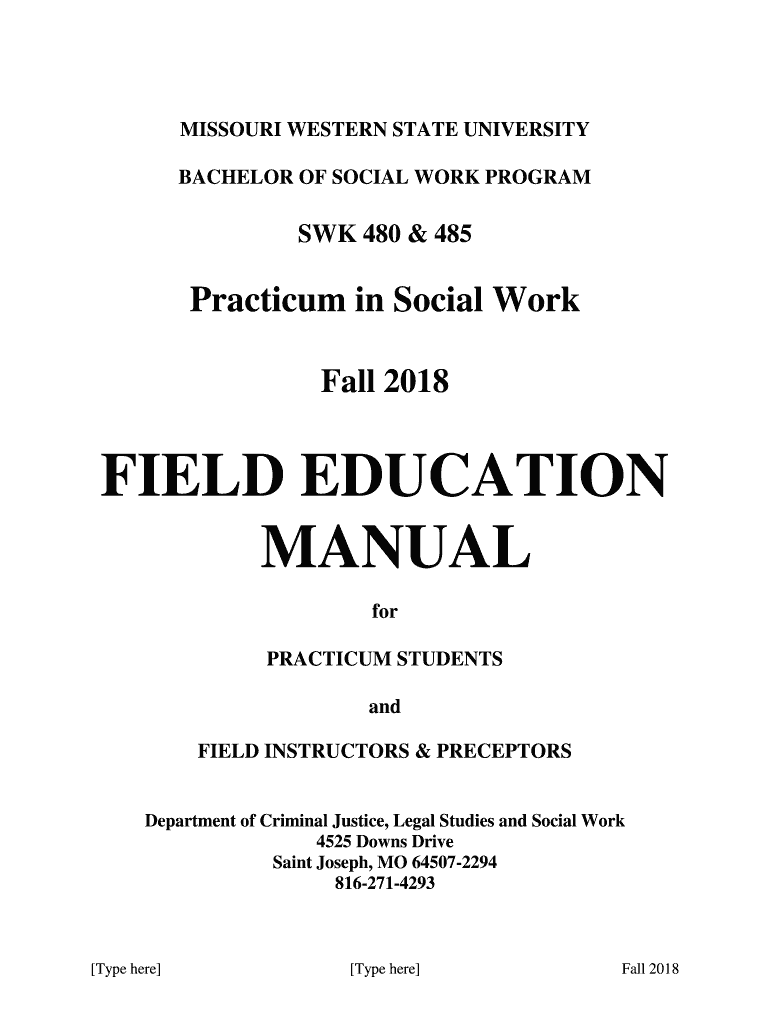 MISSOURI WESTERN STATE UNIVERSITY

BACHELOR OF SOCIAL WORK PROGRAM

SWK 480 & 485

Practicum in Social Work

Fall 2018

FIELD EDUCATION MANUAL

for

PRACTICUM STUDENTS

and

FIELD INSTRUCTORS & PRECEPTORS

Department of Criminal Justice, Legal Studies and Social Work
4525 Downs Drive
Saint Joseph, MO 64507-2294
816-271-4293

[Type here] [Type here] Fall 2018